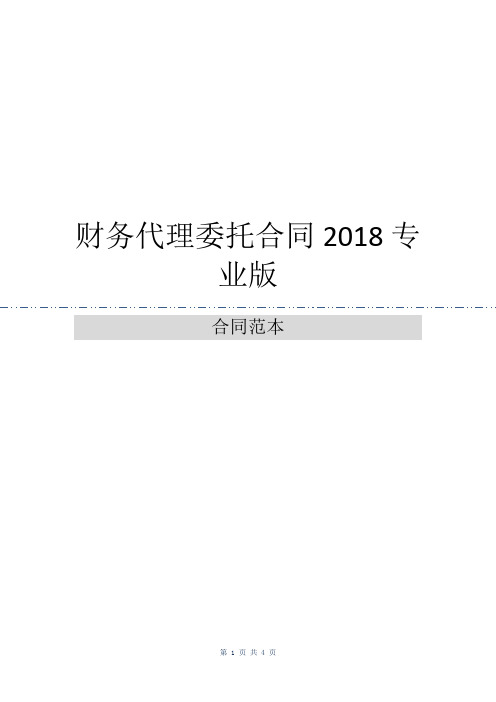 财务代理委托合同 2018 专业版

合同范本

第 1 页 共 4 页